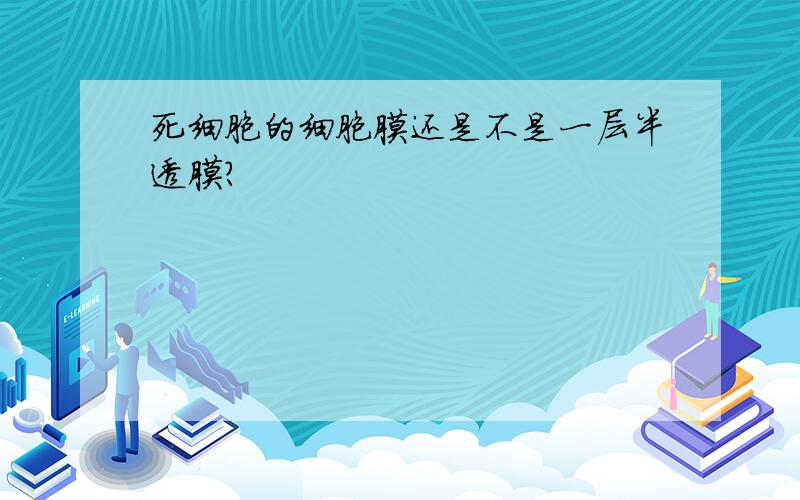 死细胞的细胞膜还是不是一层半透膜?

E-LEARNING